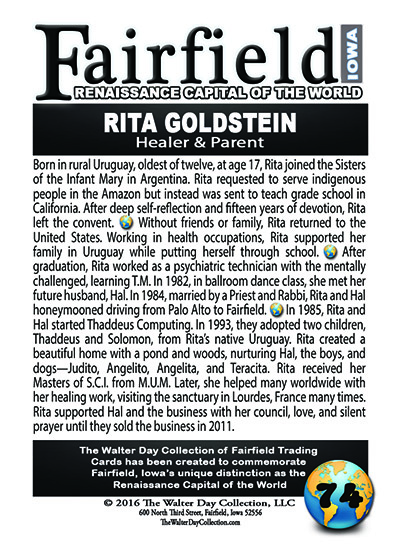 Fairfield IOWA
RENAISSANCE CAPITAL OF THE WORLD

RITA GOLDSTEIN
Healer & Parent

Born in rural Uruguay, oldest of twelve, at age 17, Rita joined the Sisters of the Infant Mary in Argentina. Rita requested to serve indigenous people in the Amazon but instead was sent to teach grade school in California. After deep self-reflection and fifteen years of devotion, Rita left the convent. Without friends or family, Rita returned to the United States. Working in health occupations, Rita supported her family in Uruguay while putting herself through school. After graduation, Rita worked as a psychiatric technician with the mentally challenged, learning T.M. In 1982, in ballroom dance class, she met her future husband, Hal. In 1984, married by a Priest and Rabbi, Rita and Hal honeymooned driving from Palo Alto to Fairfield. In 1985, Rita and Hal started Thaddeus Computing. In 1993, they adopted two children, Thaddeus and Solomon, from Rita's native Uruguay. Rita created a beautiful home with a pond and woods, nurturing Hal, the boys, and dogs—Judito, Angelito, Angelita, and Teracita. Rita received her Masters of S.C.I. from M.U.M. Later, she helped many worldwide with her healing work, visiting the sanctuary in Lourdes, France many times. Rita supported Hal and the business with her council, love, and silent prayer until they sold the business in 2011.

The Walter Day Collection of Fairfield Trading Cards has been created to commemorate Fairfield, Iowa's unique distinction as the Renaissance Capital of the World

74

© 2016 The Walter Day Collection, LLC
600 North Third Street, Fairfield, Iowa 52556
TheWalterDayCollection.com